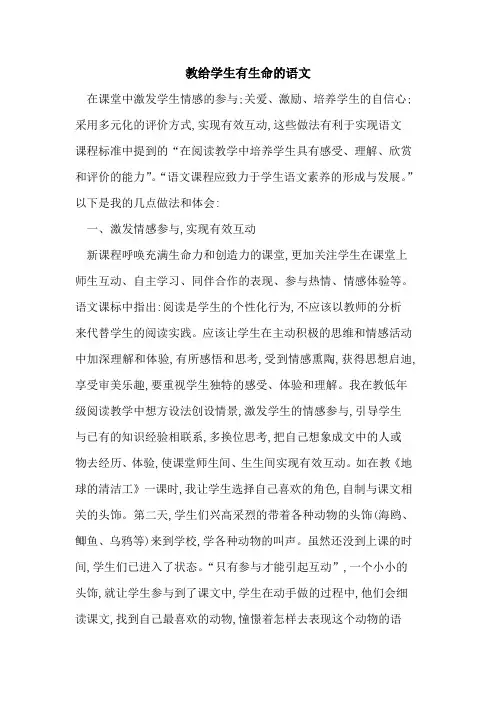 教给学生有生命的语文

在课堂中激发学生情感的参与;关爱、激励、培养学生的自信心;采用多元化的评价方式,实现有效互动,这些做法有利于实现语文课程标准中提到的“在阅读教学中培养学生具有感受、理解、欣赏和评价的能力”。“语文课程应致力于学生语文素养的形成与发展。”以下是我的几点做法和体会:

一、激发情感参与,实现有效互动

新课程呼唤充满生命力和创造力的课堂,更加关注学生在课堂上师生互动、自主学习、同伴合作的表现、参与热情、情感体验等。语文课标中指出:阅读是学生的个性化行为,不应该以教师的分析来代替学生的阅读实践。应该让学生在主动积极的思维和情感活动中加深理解和体验,有所感悟和思考,受到情感熏陶,获得思想启迪,享受审美乐趣,要重视学生独特的感受、体验和理解。我在教低年级阅读教学中想方设法创设情景,激发学生的情感参与,引导学生与已有的知识经验相联系,多换位思考,把自己想象成文中的人或物去经历、体验,使课堂师生间、生生间实现有效互动。如在教《地球的清洁工》一课时,我让学生选择自己喜欢的角色,自制与课文相关的头饰。第二天,学生们兴高采烈的带着各种动物的头饰(海鸥、鲫鱼、乌鸦等)来到学校,学各种动物的叫声。虽然还没到上课的时间,学生们已进入了状态。“只有参与才能引起互动”,一个小小的头饰,就让学生参与到了课文中,学生在动手做的过程中,他们会细读课文,找到自己最喜欢的动物,憧憬着怎样去表现这个动物的语